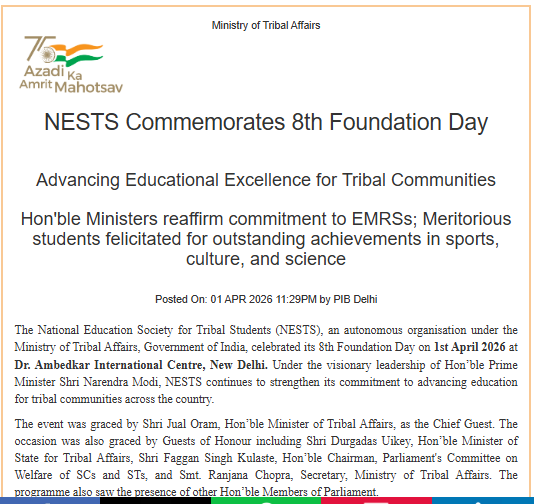 Ministry of Tribal Affairs

75 Azadi Ka Amrit Mahotsav

NESTS Commemorates 8th Foundation Day

Advancing Educational Excellence for Tribal Communities

Hon'ble Ministers reaffirm commitment to EMRSs; Meritorious students felicitated for outstanding achievements in sports, culture, and science

Posted On: 01 APR 2026 11:29PM by PIB Delhi

The National Education Society for Tribal Students (NESTS), an autonomous organisation under the Ministry of Tribal Affairs, Government of India, celebrated its 8th Foundation Day on 1st April 2026 at Dr. Ambedkar International Centre, New Delhi. Under the visionary leadership of Hon'ble Prime Minister Shri Narendra Modi, NESTS continues to strengthen its commitment to advancing education for tribal communities across the country.

The event was graced by Shri Jual Oram, Hon'ble Minister of Tribal Affairs, as the Chief Guest. The occasion was also graced by Guests of Honour including Shri Durgadas Uikey, Hon'ble Minister of State for Tribal Affairs, Shri Faggan Singh Kulaste, Hon'ble Chairman, Parliament's Committee on Welfare of SCs and STs, and Smt. Ranjana Chopra, Secretary, Ministry of Tribal Affairs. The programme also saw the presence of other Hon'ble Members of Parliament.